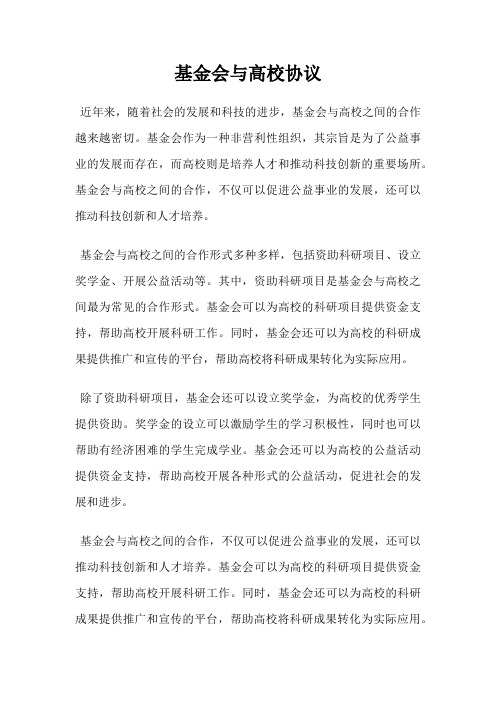 基金会与高校协议

近年来，随着社会的发展和科技的进步，基金会与高校之间的合作越来越密切。基金会作为一种非营利性组织，其宗旨是为了公益事业的发展而存在，而高校则是培养人才和推动科技创新的重要场所。基金会与高校之间的合作，不仅可以促进公益事业的发展，还可以推动科技创新和人才培养。

基金会与高校之间的合作形式多种多样，包括资助科研项目、设立奖学金、开展公益活动等。其中，资助科研项目是基金会与高校之间最为常见的合作形式。基金会可以为高校的科研项目提供资金支持，帮助高校开展科研工作。同时，基金会还可以为高校的科研成果提供推广和宣传的平台，帮助高校将科研成果转化为实际应用。

除了资助科研项目，基金会还可以设立奖学金，为高校的优秀学生提供资助。奖学金的设立可以激励学生的学习积极性，同时也可以帮助有经济困难的学生完成学业。基金会还可以为高校的公益活动提供资金支持，帮助高校开展各种形式的公益活动，促进社会的发展和进步。

基金会与高校之间的合作，不仅可以促进公益事业的发展，还可以推动科技创新和人才培养。基金会可以为高校的科研项目提供资金支持，帮助高校开展科研工作。同时，基金会还可以为高校的科研成果提供推广和宣传的平台，帮助高校将科研成果转化为实际应用。